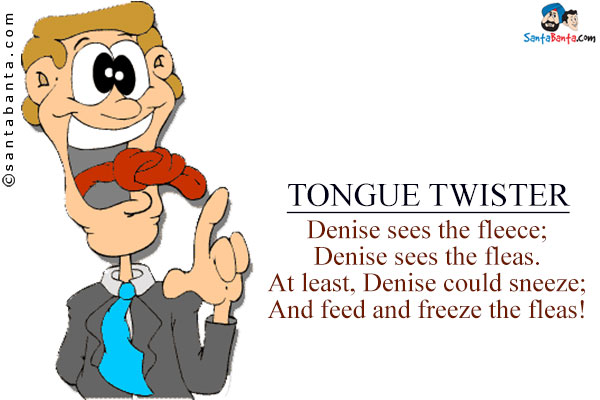 ©santabanta.com

SantaBanta.com

TONGUE TWISTER

Denise sees the fleece;
Denise sees the fleas.
At least, Denise could sneeze;
And feed and freeze the fleas!